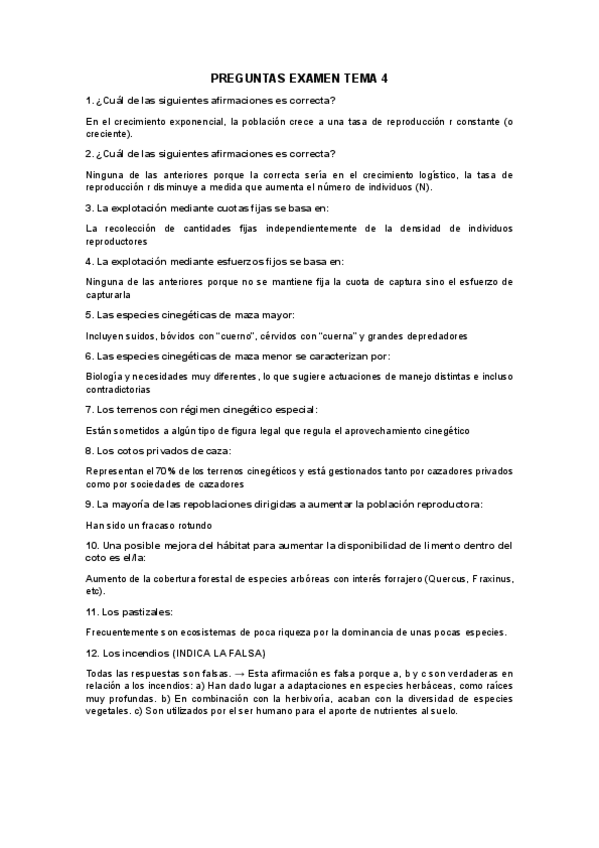 PREGUNTAS EXAMEN TEMA 4

1. ¿Cuál de las siguientes afirmaciones es correcta?

En el crecimiento exponencial, la población crece a una tasa de reproducción r constante (o creciente).

2. ¿Cuál de las siguientes afirmaciones es correcta?

Ninguna de las anteriores porque la correcta sería en el crecimiento logístico, la tasa de reproducción r disminuye a medida que aumenta el número de individuos (N).

3. La explotación mediante cuotas fijas se basa en:

La recolección de cantidades fijas independientemente de la densidad de individuos reproductores

4. La explotación mediante esfuerzos fijos se basa en:

Ninguna de las anteriores porque no se mantiene fija la cuota de captura sino el esfuerzo de capturarla

5. Las especies cinegéticas de maza mayor:

Incluyen suidos, bóvidos con "cuerno", cérvidos con "cuerna" y grandes depredadores

6. Las especies cinegéticas de maza menor se caracterizan por:

Biología y necesidades muy diferentes, lo que sugiere actuaciones de manejo distintas e incluso contradictorias

7. Los terrenos con régimen cinegético especial:

Están sometidos a algún tipo de figura legal que regula el aprovechamiento cinegético

8. Los cotos privados de caza:

Representan el 70% de los terrenos cinegéticos y está gestionados tanto por cazadores privados como por sociedades de cazadores

9. La mayoría de las repoblaciones dirigidas a aumentar la población reproductora:

Han sido un fracaso rotundo

10. Una posible mejora del hábitat para aumentar la disponibilidad de limento dentro del coto es el/la:

Aumento de la cobertura forestal de especies arbóreas con interés forrajero (Quercus, Fraxinus, etc).

11. Los pastizales:

Frecuentemente son ecosistemas de poca riqueza por la dominancia de unas pocas especies.

12. Los incendios (INDICA LA FALSA)

Todas las respuestas son falsas. → Esta afirmación es falsa porque a, b y c son verdaderas en relación a los incendios: a) Han dado lugar a adaptaciones en especies herbáceas, como raíces muy profundas. b) En combinación con la herbivoría, acaban con la diversidad de especies vegetales. c) Son utilizados por el ser humano para el aporte de nutrientes al suelo.